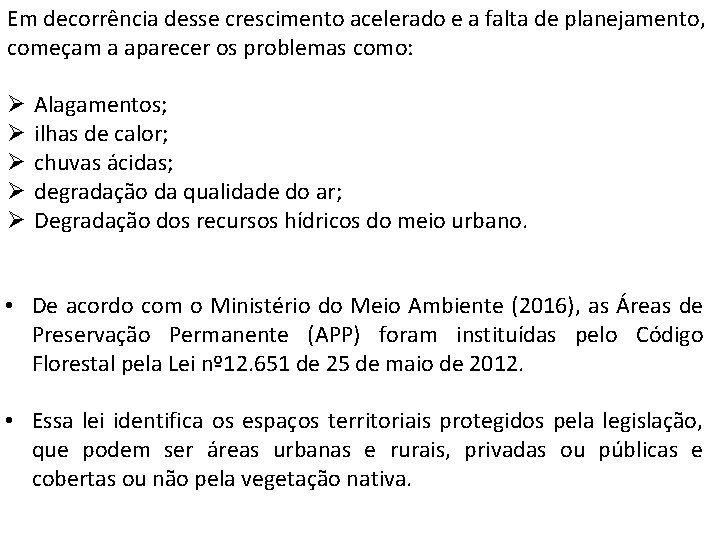 Em decorrência desse crescimento acelerado e a falta de planejamento, começam a aparecer os problemas como:

➢ Alagamentos;
➢ ilhas de calor;
➢ chuvas ácidas;
➢ degradação da qualidade do ar;
➢ Degradação dos recursos hídricos do meio urbano.

• De acordo com o Ministério do Meio Ambiente (2016), as Áreas de Preservação Permanente (APP) foram instituídas pelo Código Florestal pela Lei nº12.651 de 25 de maio de 2012.

• Essa lei identifica os espaços territoriais protegidos pela legislação, que podem ser áreas urbanas e rurais, privadas ou públicas e cobertas ou não pela vegetação nativa.